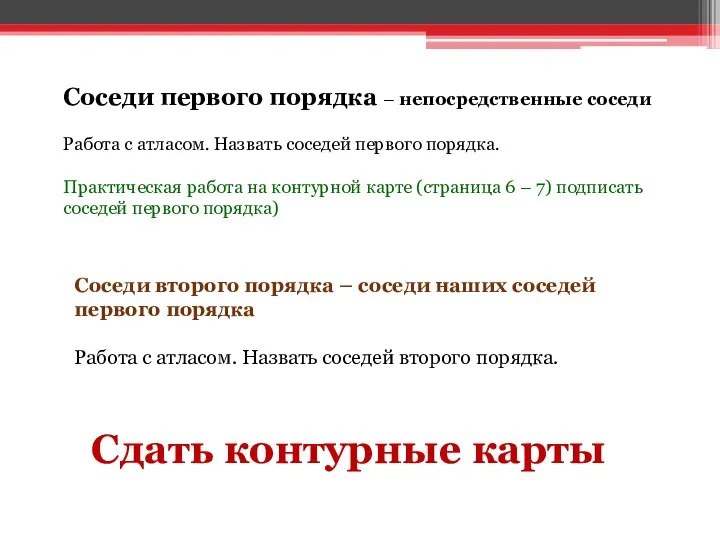 Соседи первого порядка – непосредственные соседи

Работа с атласом. Назвать соседей первого порядка.

Практическая работа на контурной карте (страница 6 – 7) подписать соседей первого порядка)

Соседи второго порядка – соседи наших соседей первого порядка

Работа с атласом. Назвать соседей второго порядка.

Сдать контурные карты